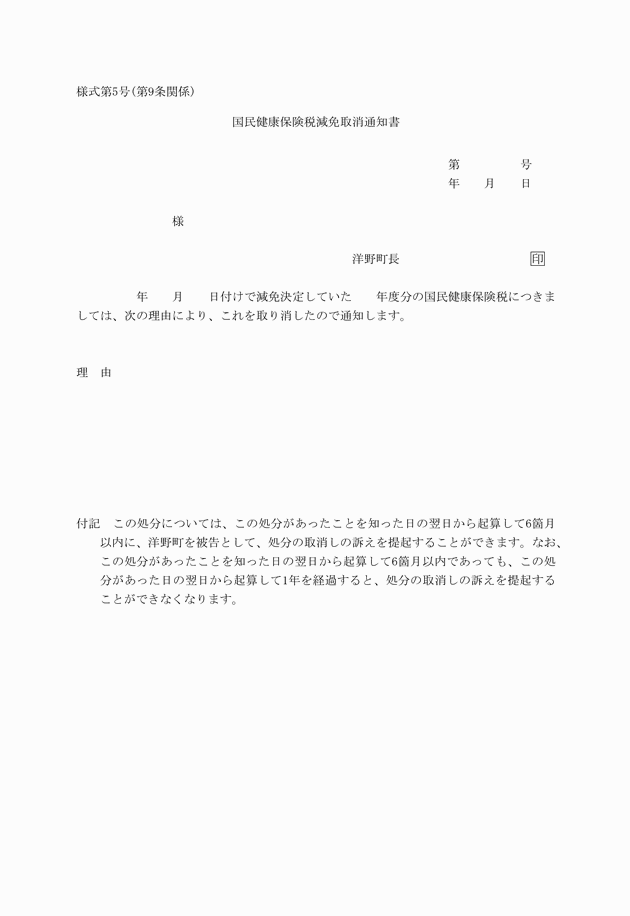 様式第5号(第9条関係)

国民健康保険税減免取消通知書

第　　　号
年　　月　　日

様

洋野町長　　　　　　　　印

年　　月　　日付けで減免決定していた　　年度分の国民健康保険税につきましては、次の理由により、これを取り消したので通知します。

理　由

付記　この処分については、この処分があったことを知った日の翌日から起算して6箇月以内に、洋野町を被告として、処分の取消しの訴えを提起することができます。なお、この処分があったことを知った日の翌日から起算して6箇月以内であっても、この処分があった日の翌日から起算して1年を経過すると、処分の取消しの訴えを提起することができなくなります。